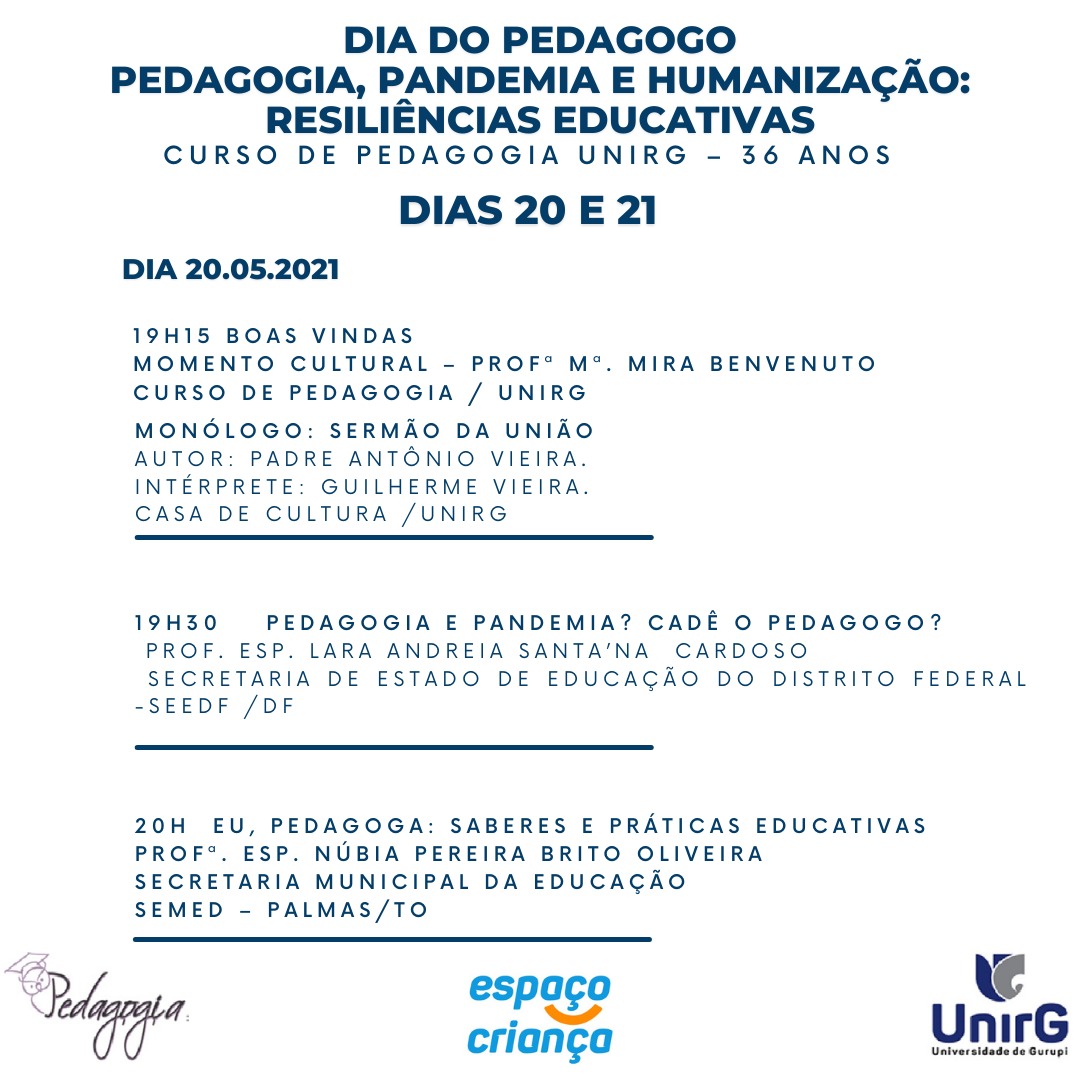 DIA DO PEDAGOGO
PEDAGOGIA, PANDEMIA E HUMANIZAÇÃO: RESILIÊNCIAS EDUCATIVAS
CURSO DE PEDAGOGIA UNIRG – 36 ANOS

DIAS 20 E 21

DIA 20.05.2021

19H15 BOAS VINDAS
MOMENTO CULTURAL – PROFª Mª. MIRA BENVENUTO
CURSO DE PEDAGOGIA / UNIRG

MONÓLOGO: SERMÃO DA UNIÃO
AUTOR: PADRE ANTÔNIO VIEIRA.
INTÉRPRETE: GUILHERME VIEIRA.
CASA DE CULTURA /UNIRG

19H30 PEDAGOGIA E PANDEMIA? CADÊ O PEDAGOGO?
PROF. ESP. LARA ANDREIA SANTA'NA CARDOSO
SECRETARIA DE ESTADO DE EDUCAÇÃO DO DISTRITO FEDERAL -SEEDF /DF

20H EU, PEDAGOGA: SABERES E PRÁTICAS EDUCATIVAS
PROFª. ESP. NÚBIA PEREIRA BRITO OLIVEIRA
SECRETARIA MUNICIPAL DA EDUCAÇÃO
SEMED – PALMAS/TO

Pedagogia

espaço criança

UnirG
Universidade de Gurupi